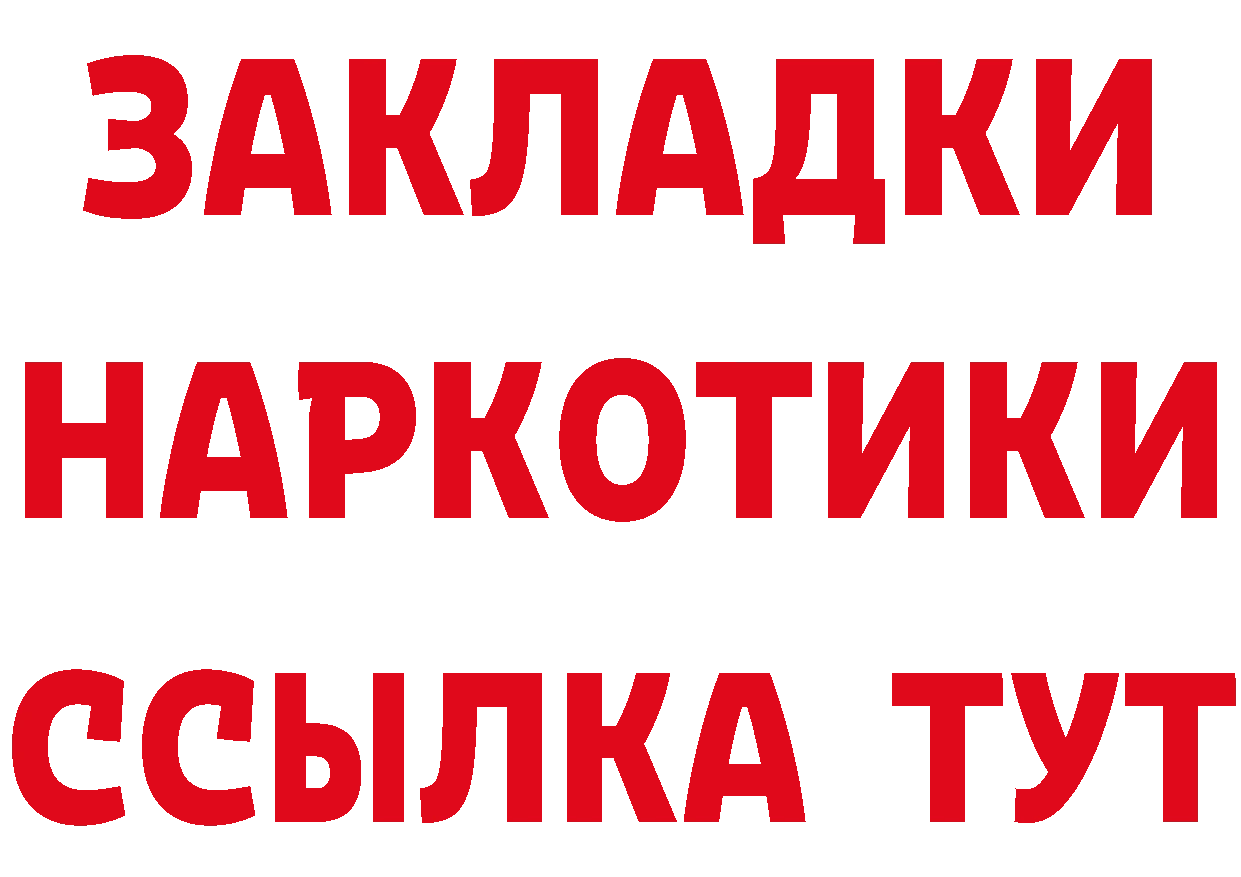 ЗАКЛАДКИ
НАРКОТИКИ
ССЫЛКА ТУТ